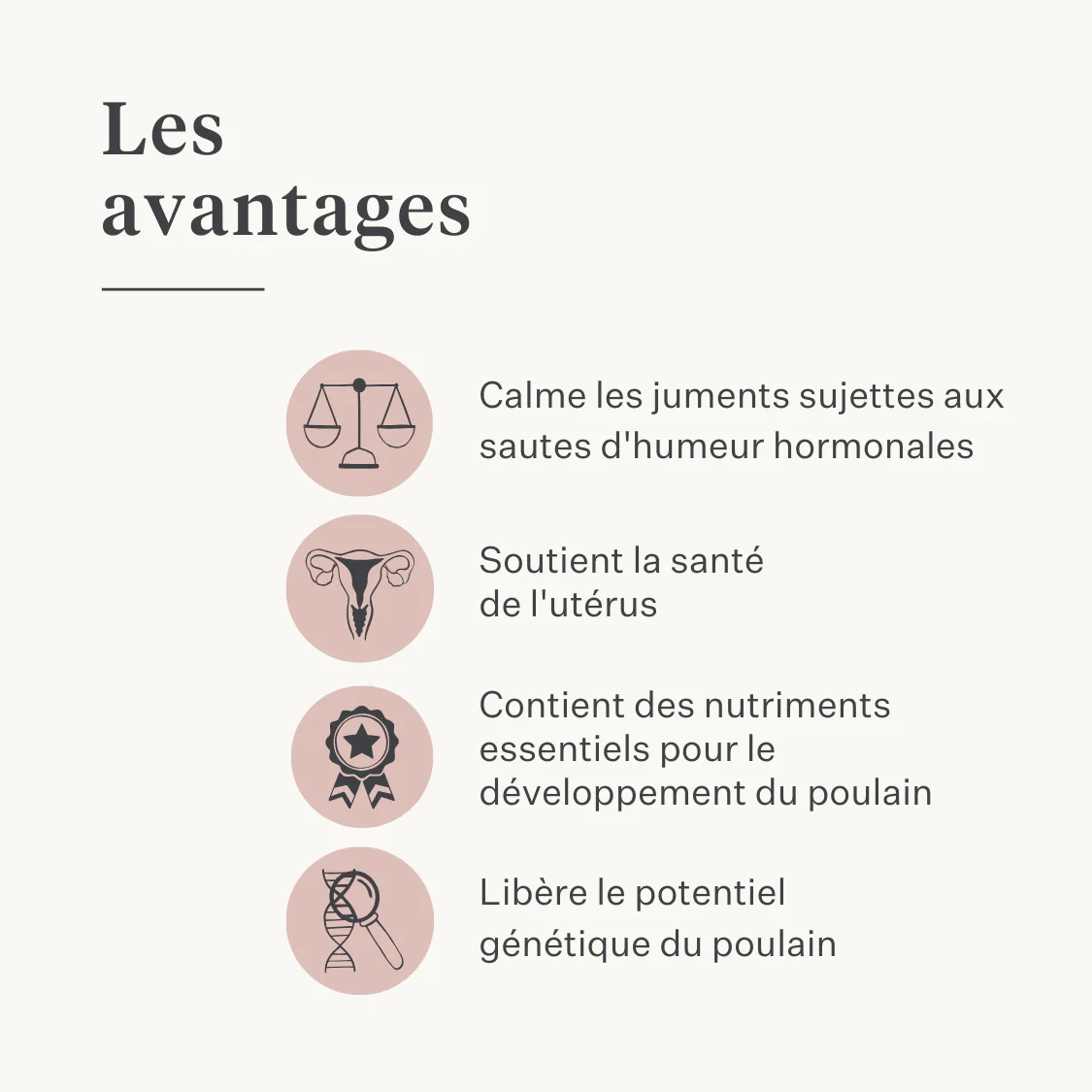 Les avantages

Calme les juments sujettes aux sautes d'humeur hormonales

Soutient la santé de l'utérus

Contient des nutriments essentiels pour le développement du poulain

Libère le potentiel génétique du poulain